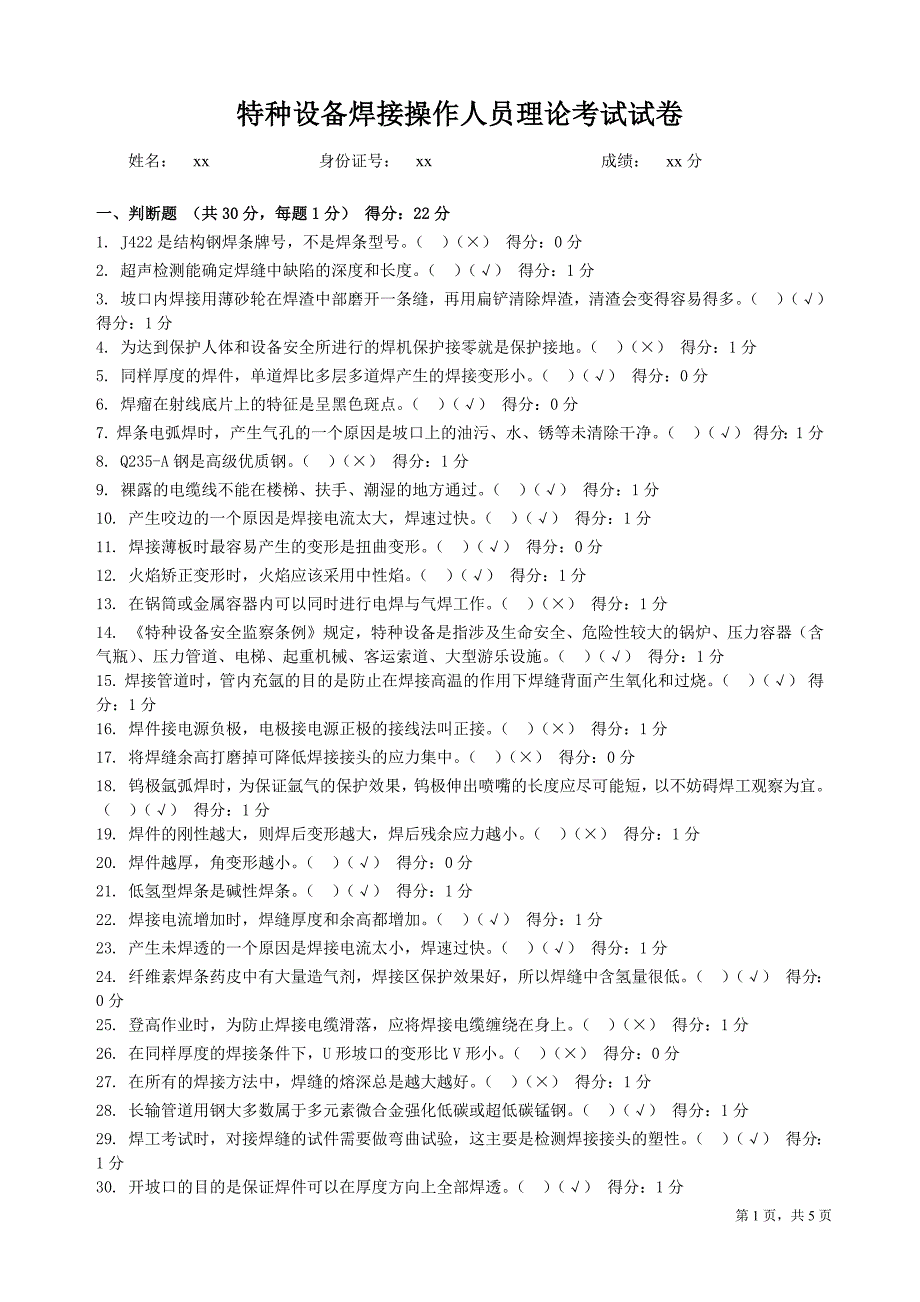 特种设备焊接操作人员理论考试试卷

姓名： xx　　身份证号： xx　　成绩： xx 分

一、判断题 （共 30 分，每题 1 分） 得分：22 分

1. J422 是结构钢焊条牌号，不是焊条型号。（ ）（×） 得分：0 分

2. 超声检测能确定焊缝中缺陷的深度和长度。（ ）（√） 得分：1 分

3. 坡口内焊接用薄砂轮在焊渣中部磨开一条缝，再用扁铲清除焊渣，清渣会变得容易得多。（ ）（√） 得分：1 分

4. 为达到保护人体和设备安全所进行的焊机保护接零就是保护接地。（ ）（×） 得分：1 分

5. 同样厚度的焊件，单道焊比多层多道焊产生的焊接变形小。（ ）（√） 得分：0 分

6. 焊瘤在射线底片上的特征是呈黑色斑点。（ ）（√） 得分：0 分

7. 焊条电弧焊时，产生气孔的一个原因是坡口上的油污、水、锈等未清除干净。（ ）（√） 得分：1 分

8. Q235-A 钢是高级优质钢。（ ）（×） 得分：1 分

9. 裸露的电缆线不能在楼梯、扶手、潮湿的地方通过。（ ）（√） 得分：1 分

10. 产生咬边的一个原因是焊接电流太大，焊速过快。（ ）（√） 得分：1 分

11. 焊接薄板时最容易产生的变形是扭曲变形。（ ）（√） 得分：0 分

12. 火焰矫正变形时，火焰应该采用中性焰。（ ）（√） 得分：1 分

13. 在锅筒或金属容器内可以同时进行电焊与气焊工作。（ ）（×） 得分：1 分

14. 《特种设备安全监察条例》规定，特种设备是指涉及生命安全、危险性较大的锅炉、压力容器（含气瓶）、压力管道、电梯、起重机械、客运索道、大型游乐设施。（ ）（√） 得分：1 分

15. 焊接管道时，管内充氩的目的是防止在焊接高温的作用下焊缝背面产生氧化和过烧。（ ）（√） 得分：1 分

16. 焊件接电源负极，电极接电源正极的接线法叫正接。（ ）（×） 得分：1 分

17. 将焊缝余高打磨掉可降低焊接接头的应力集中。（ ）（×） 得分：0 分

18. 钨极氩弧焊时，为保证氩气的保护效果，钨极伸出喷嘴的长度应尽可能短，以不妨碍焊工观察为宜。（ ）（√） 得分：1 分

19. 焊件的刚性越大，则焊后变形越大，焊后残余应力越小。（ ）（×） 得分：1 分

20. 焊件越厚，角变形越小。（ ）（√） 得分：0 分

21. 低氢型焊条是碱性焊条。（ ）（√） 得分：1 分

22. 焊接电流增加时，焊缝厚度和余高都增加。（ ）（√） 得分：1 分

23. 产生未焊透的一个原因是焊接电流太小，焊速过快。（ ）（√） 得分：1 分

24. 纤维素焊条药皮中有大量造气剂，焊接区保护效果好，所以焊缝中含氢量很低。（ ）（√） 得分：0 分

25. 登高作业时，为防止焊接电缆滑落，应将焊接电缆缠绕在身上。（ ）（×） 得分：1 分

26. 在同样厚度的焊接条件下，U 形坡口的变形比 V 形小。（ ）（×） 得分：0 分

27. 在所有的焊接方法中，焊缝的熔深总是越大越好。（ ）（×） 得分：1 分

28. 长输管道用钢大多数属于多元素微合金强化低碳或超低碳锰钢。（ ）（√） 得分：1 分

29. 焊工考试时，对接焊缝的试件需要做弯曲试验，这主要是检测焊接接头的塑性。（ ）（√） 得分：1 分

30. 开坡口的目的是保证焊件可以在厚度方向上全部焊透。（ ）（√） 得分：1 分

第 1 页，共 5 页